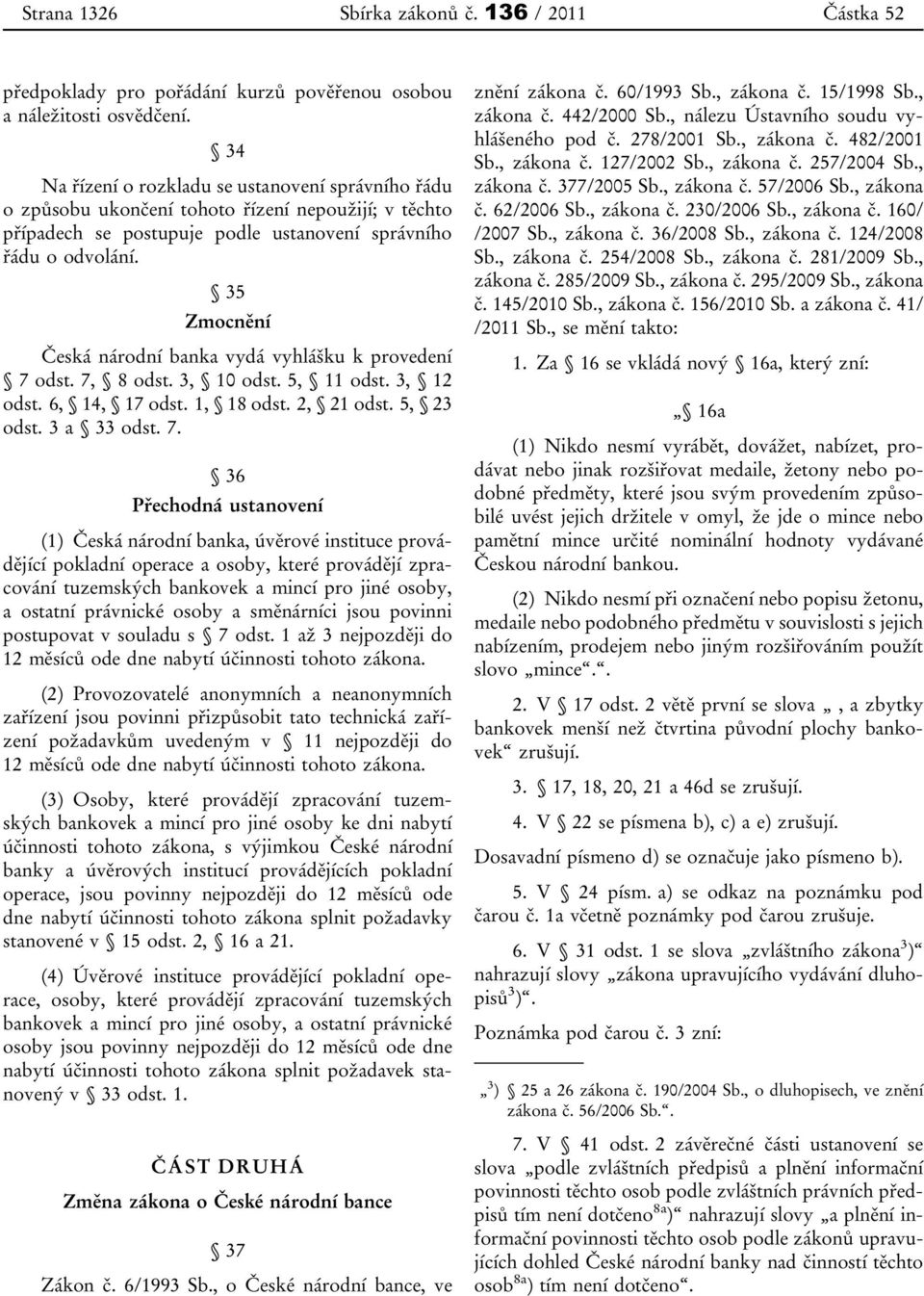 Strana 1326 Sbírka zákonů č. 136 / 2011 Částka 52

předpoklady pro pořádání kurzů pověřenou osobou a náležitosti osvědčení.

§ 34

Na řízení o rozkladu se ustanovení správního řádu o způsobu ukončení tohoto řízení nepoužijí; v těchto případech se postupuje podle ustanovení správního řádu o odvolání.

§ 35
Zmocnění

Česká národní banka vydá vyhlášku k provedení § 7 odst. 7, § 8 odst. 3, § 10 odst. 5, § 11 odst. 3, § 12 odst. 6, § 14, § 17 odst. 1, § 18 odst. 2, § 21 odst. 5, § 23 odst. 3 a § 33 odst. 7.

§ 36
Přechodná ustanovení

(1) Česká národní banka, úvěrové instituce provádějící pokladní operace a osoby, které provádějí zpracování tuzemských bankovek a mincí pro jiné osoby, a ostatní právnické osoby a směnárníci jsou povinni postupovat v souladu s § 7 odst. 1 až 3 nejpozději do 12 měsíců ode dne nabytí účinnosti tohoto zákona.

(2) Provozovatelé anonymních a neanonymních zařízení jsou povinni přizpůsobit tato technická zařízení požadavkům uvedeným v § 11 nejpozději do 12 měsíců ode dne nabytí účinnosti tohoto zákona.

(3) Osoby, které provádějí zpracování tuzemských bankovek a mincí pro jiné osoby ke dni nabytí účinnosti tohoto zákona, s výjimkou České národní banky a úvěrových institucí provádějících pokladní operace, jsou povinny nejpozději do 12 měsíců ode dne nabytí účinnosti tohoto zákona splnit požadavky stanovené v § 15 odst. 2, § 16 a 21.

(4) Úvěrové instituce provádějící pokladní operace, osoby, které provádějí zpracování tuzemských bankovek a mincí pro jiné osoby, a ostatní právnické osoby jsou povinny nejpozději do 12 měsíců ode dne nabytí účinnosti tohoto zákona splnit požadavek stanovený v § 33 odst. 1.

ČÁST DRUHÁ
Změna zákona o České národní bance

§ 37

Zákon č. 6/1993 Sb., o České národní bance, ve znění zákona č. 60/1993 Sb., zákona č. 15/1998 Sb., zákona č. 442/2000 Sb., nálezu Ústavního soudu vyhlášeného pod č. 278/2001 Sb., zákona č. 482/2001 Sb., zákona č. 127/2002 Sb., zákona č. 257/2004 Sb., zákona č. 377/2005 Sb., zákona č. 57/2006 Sb., zákona č. 62/2006 Sb., zákona č. 230/2006 Sb., zákona č. 160/ /2007 Sb., zákona č. 36/2008 Sb., zákona č. 124/2008 Sb., zákona č. 254/2008 Sb., zákona č. 281/2009 Sb., zákona č. 285/2009 Sb., zákona č. 295/2009 Sb., zákona č. 145/2010 Sb., zákona č. 156/2010 Sb. a zákona č. 41/ /2011 Sb., se mění takto:

1. Za § 16 se vkládá nový § 16a, který zní:

„§ 16a

(1) Nikdo nesmí vyrábět, dovážet, nabízet, prodávat nebo jinak rozšiřovat medaile, žetony nebo podobné předměty, které jsou svým provedením způsobilé uvést jejich držitele v omyl, že jde o mince nebo pamětní mince určité nominální hodnoty vydávané Českou národní bankou.

(2) Nikdo nesmí při označení nebo popisu žetonu, medaile nebo podobného předmětu v souvislosti s jejich nabízením, prodejem nebo jiným rozšiřováním použít slovo „mince“.“.

2. V § 17 odst. 2 větě první se slova „ , a zbytky bankovek menší než čtvrtina původní plochy bankovek“ zrušují.

3. § 17, 18, 20, 21 a 46d se zrušují.

4. V § 22 se písmena b), c) a e) zrušují.

Dosavadní písmeno d) se označuje jako písmeno b).

5. V § 24 písm. a) se odkaz na poznámku pod čarou č. 1a včetně poznámky pod čarou zrušuje.

6. V § 31 odst. 1 se slova „zvláštního zákona$^{3}$)“ nahrazují slovy „zákona upravujícího vydávání dluhopisů$^{3}$)“.

Poznámka pod čarou č. 3 zní:

„$^{3}$) § 25 a 26 zákona č. 190/2004 Sb., o dluhopisech, ve znění zákona č. 56/2006 Sb.“.

7. V § 41 odst. 2 závěrečné části ustanovení se slova „podle zvláštních předpisů a plnění informační povinnosti těchto osob podle zvláštních právních předpisů tím není dotčeno$^{8a}$)“ nahrazují slovy „a plnění informační povinnosti těchto osob podle zákonů upravujících dohled České národní banky nad činností těchto osob$^{8a}$) tím není dotčeno“.